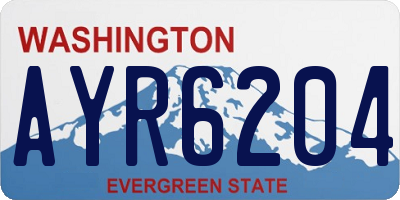 WASHINGTON

AYR6204

EVERGREEN STATE